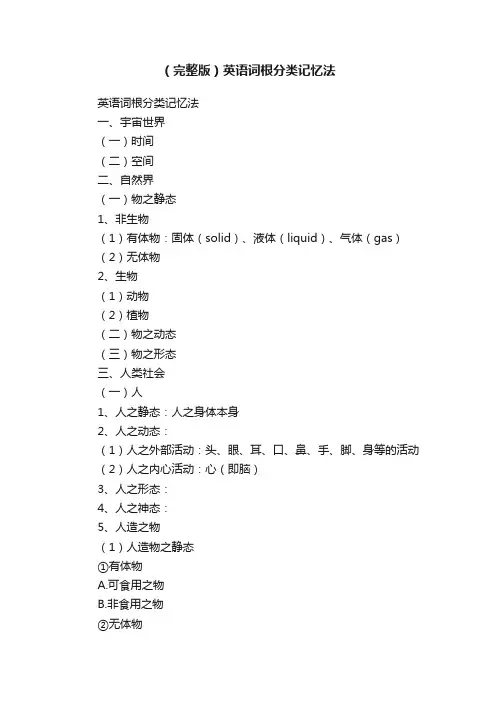 （完整版）英语词根分类记忆法

英语词根分类记忆法
一、宇宙世界
（一）时间
（二）空间
二、自然界
（一）物之静态
1、非生物
（1）有体物：固体（solid）、液体（liquid）、气体（gas）
（2）无体物
2、生物
（1）动物
（2）植物
（二）物之动态
（三）物之形态
三、人类社会
（一）人
1、人之静态：人之身体本身
2、人之动态：
（1）人之外部活动：头、眼、耳、口、鼻、手、脚、身等的活动
（2）人之内心活动：心（即脑）
3、人之形态：
4、人之神态：
5、人造之物
（1）人造物之静态
①有体物
A.可食用之物
B.非食用之物
②无体物